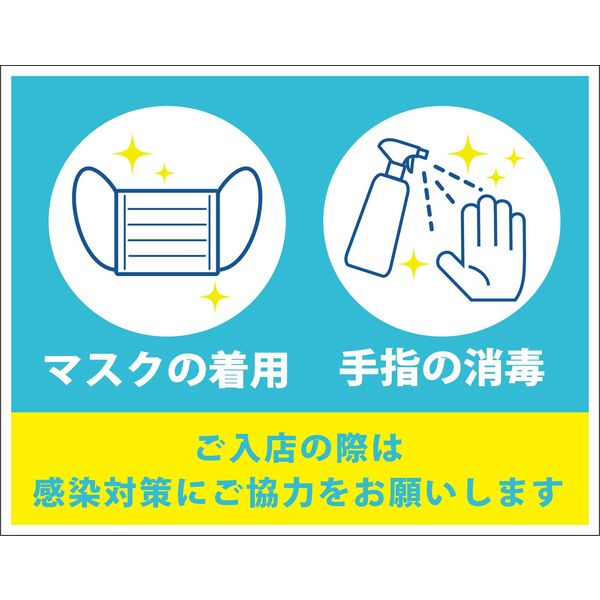 マスクの着用　手指の消毒

ご入店の際は
感染対策にご協力をお願いします